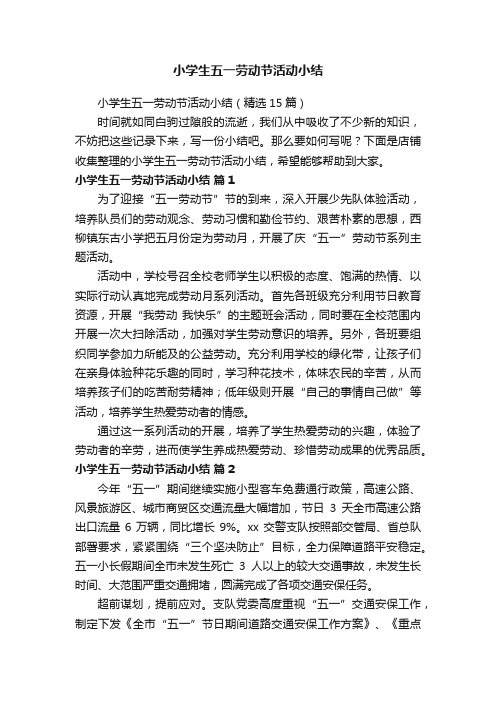 小学生五一劳动节活动小结

小学生五一劳动节活动小结（精选15篇）

时间就如同白驹过隙般的流逝，我们从中吸收了不少新的知识，不妨把这些记录下来，写一份小结吧。那么要如何写呢？下面是店铺收集整理的小学生五一劳动节活动小结，希望能够帮助到大家。

小学生五一劳动节活动小结 篇1

为了迎接“五一劳动节”节的到来，深入开展少先队体验活动，培养队员们的劳动观念、劳动习惯和勤俭节约、艰苦朴素的思想，西柳镇东古小学把五月份定为劳动月，开展了庆“五一”劳动节系列主题活动。

活动中，学校号召全校老师学生以积极的态度、饱满的热情、以实际行动认真地完成劳动月系列活动。首先各班级充分利用节日教育资源，开展“我劳动 我快乐”的主题班会活动，同时要在全校范围内开展一次大扫除活动，加强对学生劳动意识的培养。另外，各班要组织同学参加力所能及的公益劳动。充分利用学校的绿化带，让孩子们在亲身体验种花乐趣的同时，学习种花技术，体味农民的辛苦，从而培养孩子们的吃苦耐劳精神；低年级则开展“自己的事情自己做”等活动，培养学生热爱劳动者的情感。

通过这一系列活动的开展，培养了学生热爱劳动的兴趣，体验了劳动者的辛劳，进而使学生养成热爱劳动、珍惜劳动成果的优秀品质。

小学生五一劳动节活动小结 篇2

今年“五一”期间继续实施小型客车免费通行政策，高速公路、风景旅游区、城市商贸区交通流量大幅增加，节日 3 天全市高速公路出口流量 6 万辆，同比增长 9%。xx 交警支队按照部交管局、省总队部署要求，紧紧围绕“三个坚决防止”目标，全力保障道路平安稳定。五一小长假期间全市未发生死亡 3 人以上的较大交通事故，未发生长时间、大范围严重交通拥堵，圆满完成了各项交通安保任务。

超前谋划，提前应对。支队党委高度重视“五一”交通安保工作，制定下发《全市“五一”节日期间道路交通安保工作方案》、《重点